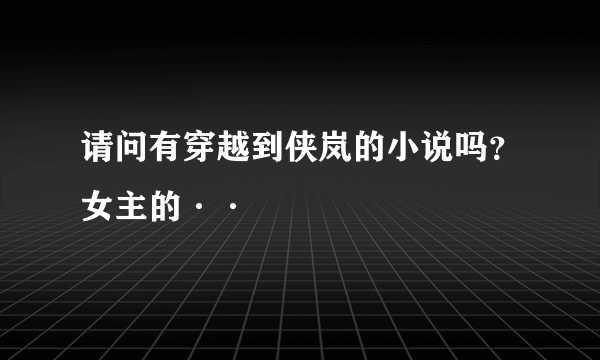 请问有穿越到侠岚的小说吗？女主的··